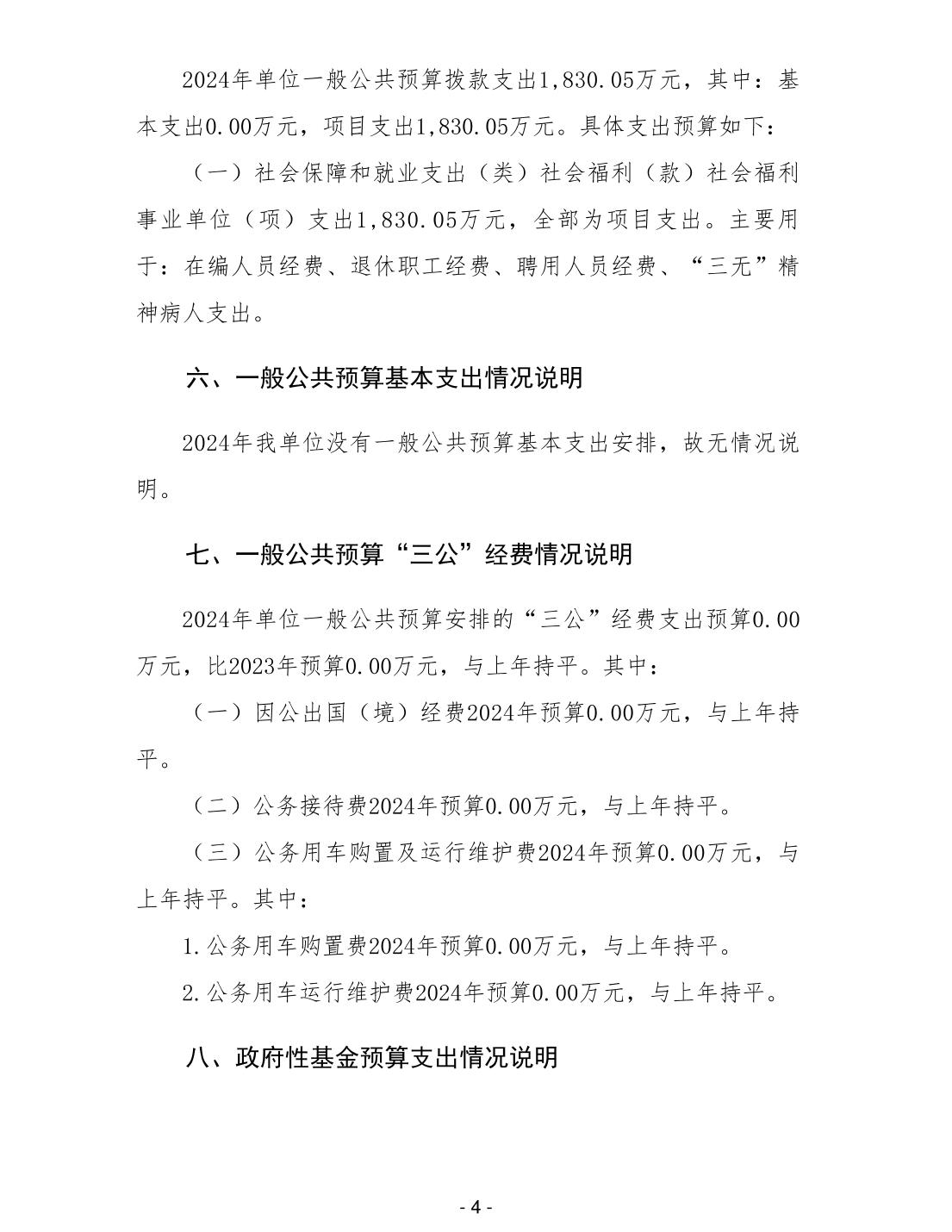 2024年单位一般公共预算拨款支出1,830.05万元，其中：基本支出0.00万元，项目支出1,830.05万元。具体支出预算如下：

（一）社会保障和就业支出（类）社会福利（款）社会福利事业单位（项）支出1,830.05万元，全部为项目支出。主要用于：在编人员经费、退休职工经费、聘用人员经费、“三无”精神病人支出。

六、一般公共预算基本支出情况说明

2024年我单位没有一般公共预算基本支出安排，故无情况说明。

七、一般公共预算“三公”经费情况说明

2024年单位一般公共预算安排的“三公”经费支出预算0.00万元，比2023年预算0.00万元，与上年持平。其中：

（一）因公出国（境）经费2024年预算0.00万元，与上年持平。

（二）公务接待费2024年预算0.00万元，与上年持平。

（三）公务用车购置及运行维护费2024年预算0.00万元，与上年持平。其中：

1.公务用车购置费2024年预算0.00万元，与上年持平。

2.公务用车运行维护费2024年预算0.00万元，与上年持平。

八、政府性基金预算支出情况说明

- 4 -